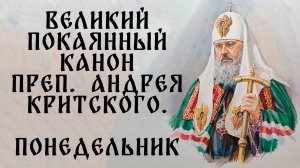 ВЕЛИКИЙ ПОКАЯННЫЙ КАНОН ПРЕП. АНДРЕЯ КРИТСКОГО.

ПОНЕДЕЛЬНИК